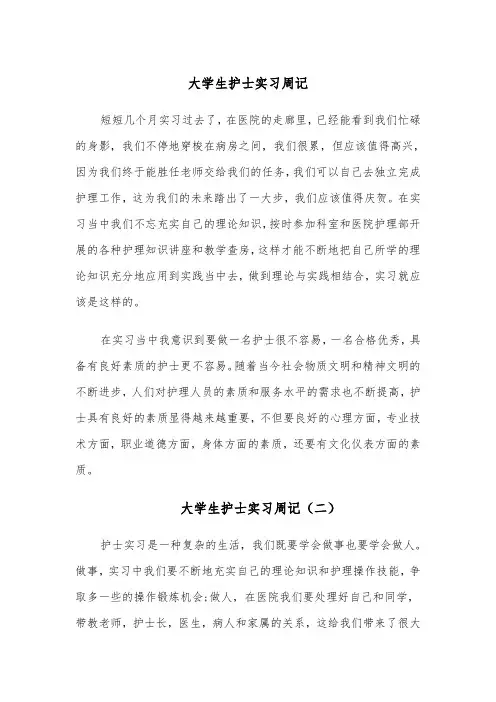 大学生护士实习周记

短短几个月实习过去了，在医院的走廊里，已经能看到我们忙碌的身影，我们不停地穿梭在病房之间，我们很累，但应该值得高兴，因为我们终于能胜任老师交给我们的任务，我们可以自己去独立完成护理工作，这为我们的未来踏出了一大步，我们应该值得庆贺。在实习当中我们不忘充实自己的理论知识，按时参加科室和医院护理部开展的各种护理知识讲座和教学查房，这样才能不断地把自己所学的理论知识充分地应用到实践当中去，做到理论与实践相结合，实习就应该是这样的。

在实习当中我意识到要做一名护士很不容易，一名合格优秀，具备有良好素质的护士更不容易。随着当今社会物质文明和精神文明的不断进步，人们对护理人员的素质和服务水平的需求也不断提高，护士具有良好的素质显得越来越重要，不但要良好的心理方面，专业技术方面，职业道德方面，身体方面的素质，还要有文化仪表方面的素质。

大学生护士实习周记（二）

护士实习是一种复杂的生活，我们既要学会做事也要学会做人。做事，实习中我们要不断地充实自己的理论知识和护理操作技能，争取多一些的操作锻炼机会;做人，在医院我们要处理好自己和同学，带教老师，护士长，医生，病人和家属的关系，这给我们带来了很大